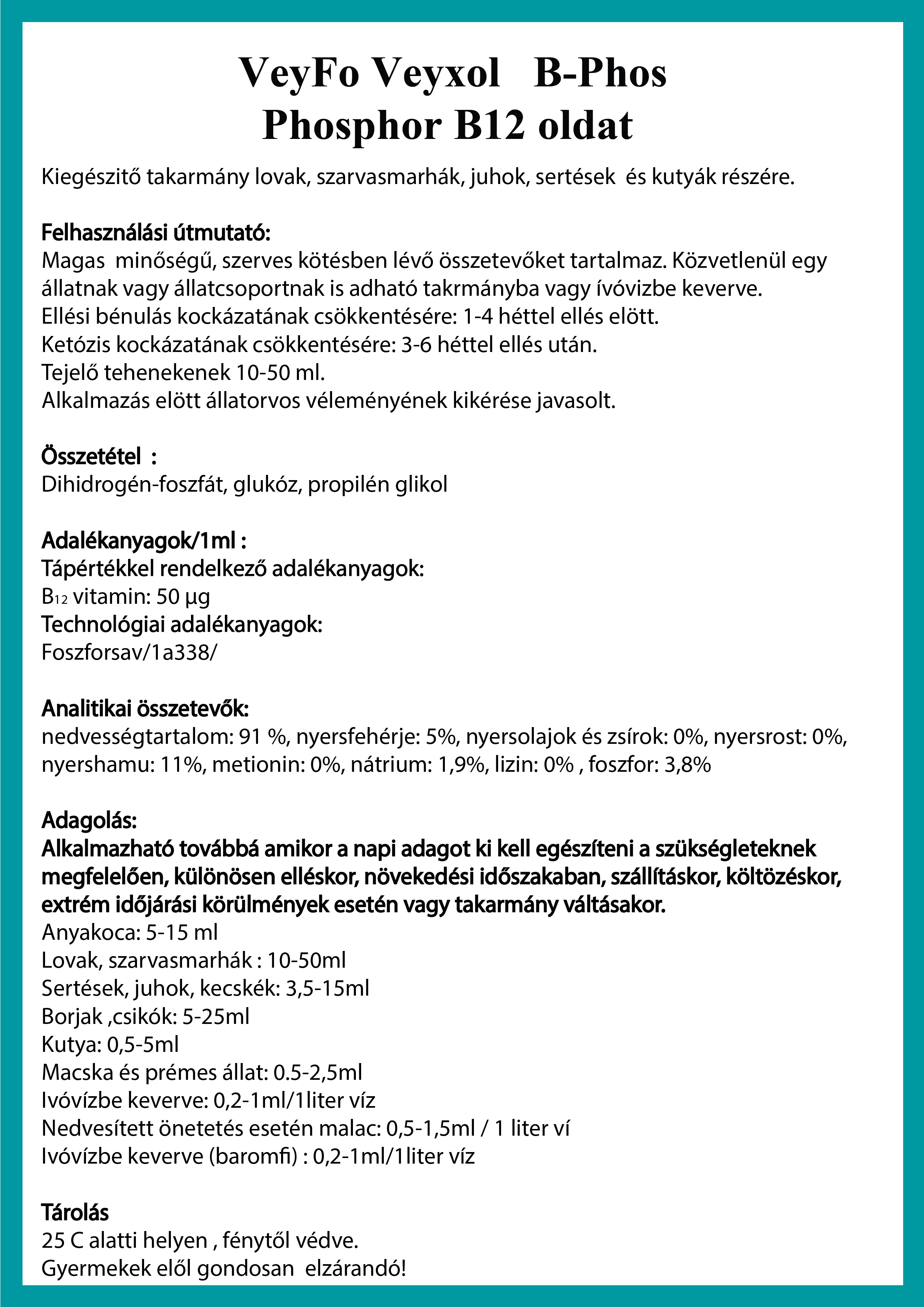 VeyFo Veyxol B-Phos
Phosphor B12 oldat

Kiegészitő takarmány lovak, szarvasmarhák, juhok, sertések és kutyák részére.

Felhasználási útmutató:
Magas minőségű, szerves kötésben lévő összetevőket tartalmaz. Közvetlenül egy állatnak vagy állatcsoportnak is adható takrmányba vagy ívóvizbe keverve.
Ellési bénulás kockázatának csökkentésére: 1-4 héttel ellés elött.
Ketózis kockázatának csökkentésére: 3-6 héttel ellés után.
Tejelő tehenekenek 10-50 ml.
Alkalmazás elött állatorvos véleményének kikérése javasolt.

Összetétel :
Dihidrogén-foszfát, glukóz, propilén glikol

Adalékanyagok/1ml :
Tápértékkel rendelkező adalékanyagok:
$B_{12}$ vitamin: 50 µg
Technológiai adalékanyagok:
Foszforsav/1a338/

Analitikai összetevők:
nedvességtartalom: 91 %, nyersfehérje: 5%, nyersolajok és zsírok: 0%, nyersrost: 0%, nyershamu: 11%, metionin: 0%, nátrium: 1,9%, lizin: 0% , foszfor: 3,8%

Adagolás:
Alkalmazható továbbá amikor a napi adagot ki kell egészíteni a szükségleteknek megfelelően, különösen elléskor, növekedési időszakaban, szállításkor, költözéskor, extrém időjárási körülmények esetén vagy takarmány váltásakor.
Anyakoca: 5-15 ml
Lovak, szarvasmarhák : 10-50ml
Sertések, juhok, kecskék: 3,5-15ml
Borjak ,csikók: 5-25ml
Kutya: 0,5-5ml
Macska és prémes állat: 0.5-2,5ml
Ivóvízbe keverve: 0,2-1ml/1liter víz
Nedvesített önetetés esetén malac: 0,5-1,5ml / 1 liter ví
Ivóvízbe keverve (baromfi) : 0,2-1ml/1liter víz

Tárolás
25 C alatti helyen , fénytől védve.
Gyermekek elől gondosan elzárandó!